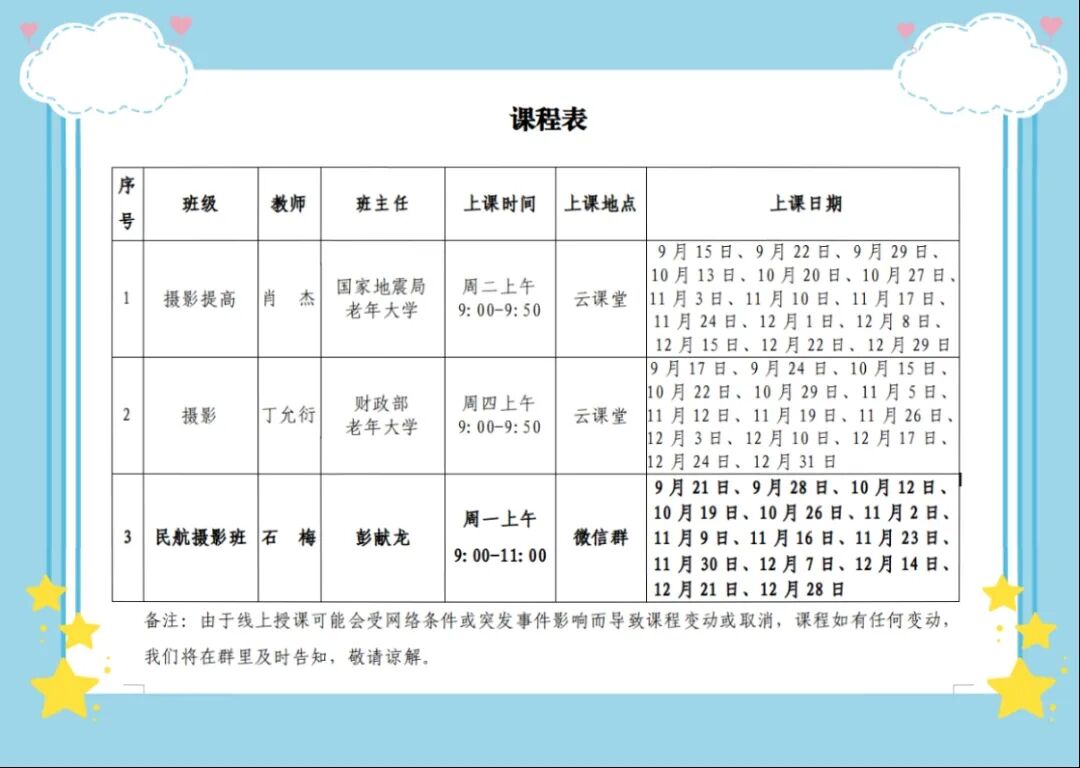 课程表

| 序号 | 班级 | 教师 | 班主任 | 上课时间 | 上课地点 | 上课日期 |
|---|---|---|---|---|---|---|
| 1 | 摄影提高 | 肖 杰 | 国家地震局老年大学 | 周二上午 9:00-9:50 | 云课堂 | 9月15日、9月22日、9月29日、10月13日、10月20日、10月27日、11月3日、11月10日、11月17日、11月24日、12月1日、12月8日、12月15日、12月22日、12月29日 |
| 2 | 摄影 | 丁允衍 | 财政部老年大学 | 周四上午 9:00-9:50 | 云课堂 | 9月17日、9月24日、10月15日、10月22日、10月29日、11月5日、11月12日、11月19日、11月26日、12月3日、12月10日、12月17日、12月24日、12月31日 |
| 3 | 民航摄影班 | 石 梅 | 彭献龙 | 周一上午 9:00-11:00 | 微信群 | 9月21日、9月28日、10月12日、10月19日、10月26日、11月2日、11月9日、11月16日、11月23日、11月30日、12月7日、12月14日、12月21日、12月28日 |

备注：由于线上授课可能会受网络条件或突发事件影响而导致课程变动或取消，课程如有任何变动，我们将在群里及时告知，敬请谅解。